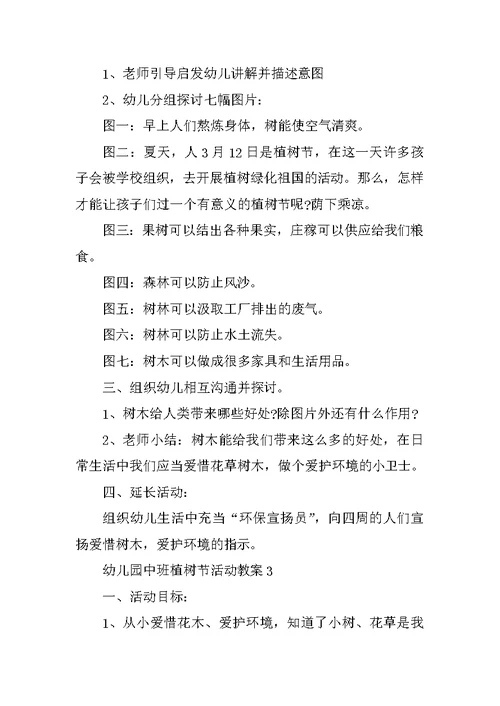 1、老师引导启发幼儿讲解并描述意图

2、幼儿分组探讨七幅图片：

图一：早上人们熬炼身体，树能使空气清爽。

图二：夏天，人 3 月 12 日是植树节，在这一天许多孩子会被学校组织，去开展植树绿化祖国的活动。那么，怎样才能让孩子们过一个有意义的植树节呢?荫下乘凉。

图三：果树可以结出各种果实，庄稼可以供应给我们粮食。

图四：森林可以防止风沙。

图五：树林可以汲取工厂排出的废气。

图六：树林可以防止水土流失。

图七：树木可以做成很多家具和生活用品。

三、组织幼儿相互沟通并探讨。

1、树木给人类带来哪些好处?除图片外还有什么作用?

2、老师小结：树木能给我们带来这么多的好处，在日常生活中我们应当爱惜花草树木，做个爱护环境的小卫士。

四、延长活动：

组织幼儿生活中充当“环保宣扬员”，向四周的人们宣扬爱惜树木，爱护环境的指示。

幼儿园中班植树节活动教案 3

一、活动目标：

1、从小爱惜花木、爱护环境，知道了小树、花草是我